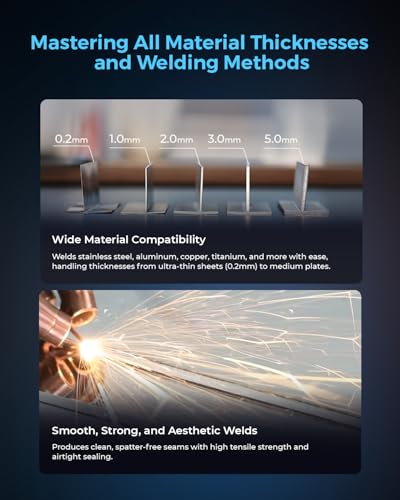 Mastering All Material Thicknesses and Welding Methods

0.2mm
1.0mm
2.0mm
3.0mm
5.0mm

Wide Material Compatibility

Welds stainless steel, aluminum, copper, titanium, and more with ease, handling thicknesses from ultra-thin sheets (0.2mm) to medium plates.

Smooth, Strong, and Aesthetic Welds

Produces clean, spatter-free seams with high tensile strength and airtight sealing.